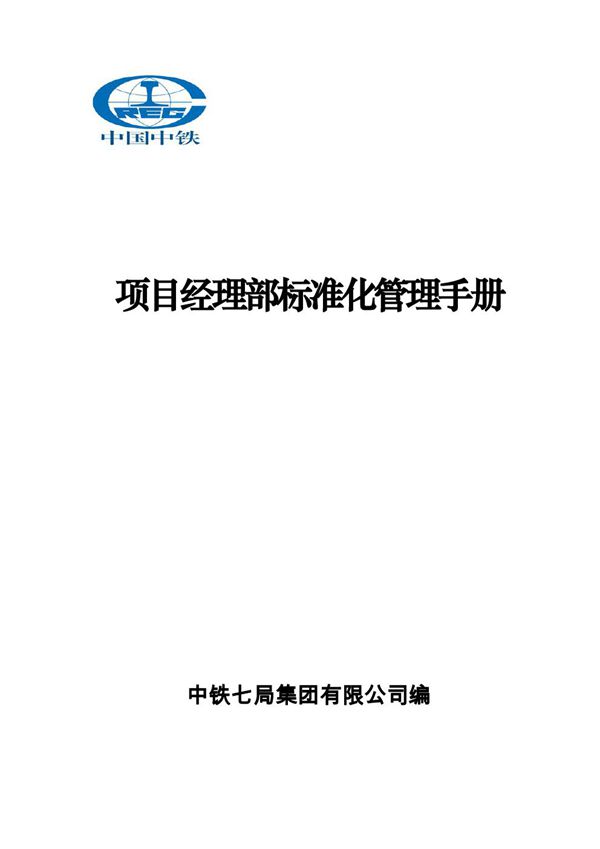 CREC
中国中铁

项目经理部标准化管理手册

中铁七局集团有限公司编